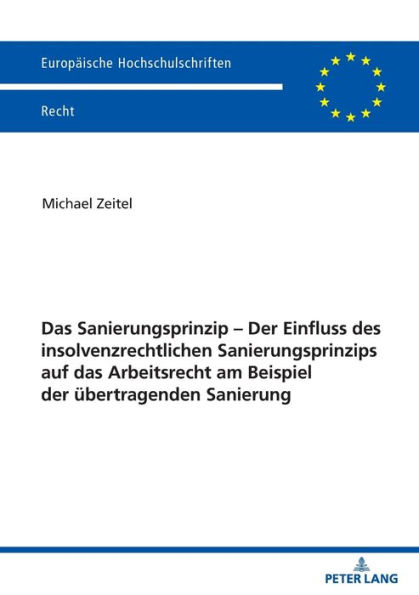 Europäische Hochschulschriften

Recht

Michael Zeitel

Das Sanierungsprinzip – Der Einfluss des insolvenzrechtlichen Sanierungsprinzips auf das Arbeitsrecht am Beispiel der übertragenden Sanierung

PETER LANG